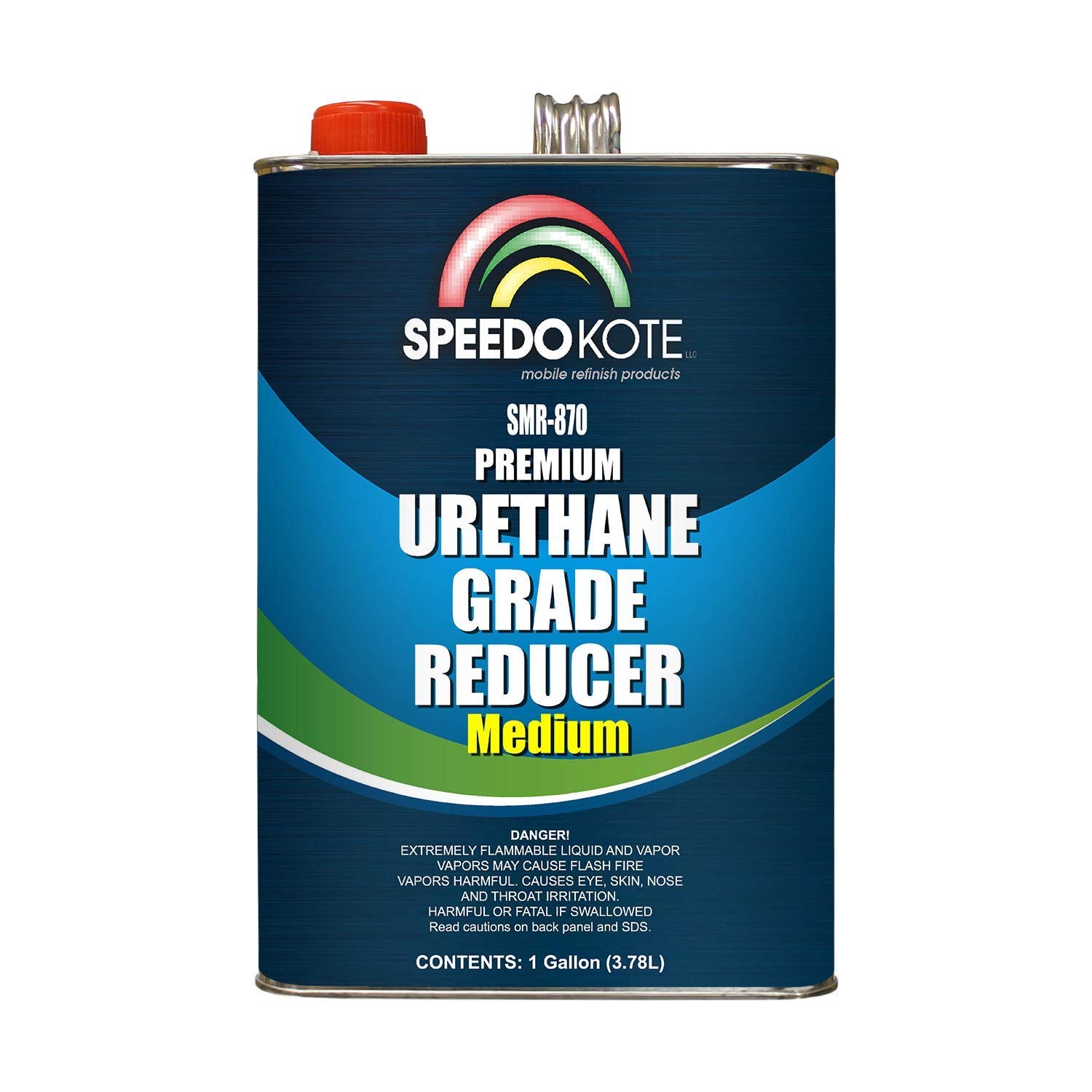 SPEEDOKOTE LLC
mobile refinish products

SMR-870
PREMIUM
URETHANE
GRADE
REDUCER
Medium

DANGER!
EXTREMELY FLAMMABLE LIQUID AND VAPOR
VAPORS MAY CAUSE FLASH FIRE
VAPORS HARMFUL. CAUSES EYE, SKIN, NOSE AND THROAT IRRITATION.
HARMFUL OR FATAL IF SWALLOWED
Read cautions on back panel and SDS.

CONTENTS: 1 Gallon (3.78L)